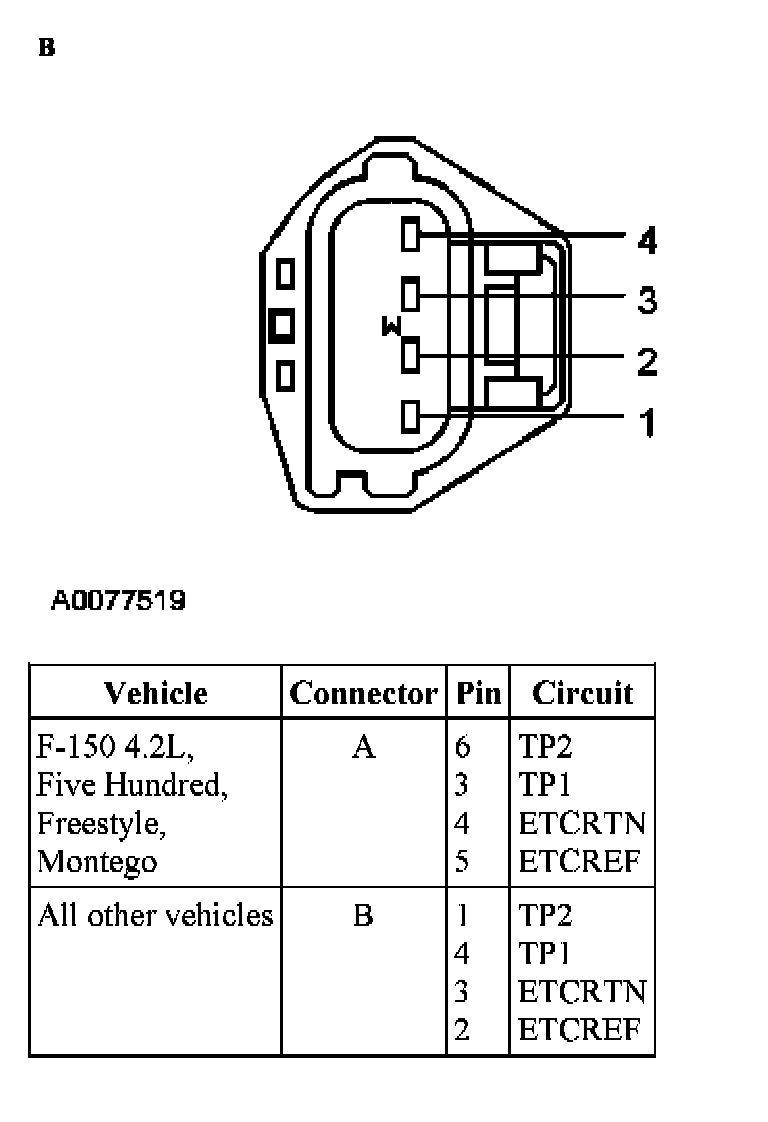 B

4
3
2
1

A0077519

| Vehicle | Connector | Pin | Circuit |
|---|---|---|---|
| F-150 4.2L, Five Hundred, Freestyle, Montego | A | 6<br>3<br>4<br>5 | TP2<br>TP1<br>ETCRTN<br>ETCREF |
| All other vehicles | B | 1<br>4<br>3<br>2 | TP2<br>TP1<br>ETCRTN<br>ETCREF |